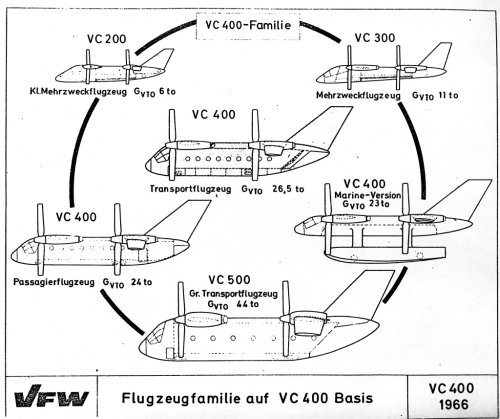 VC 400-Familie

VC 200

Kl.Mehrzweckflugzeug $G_{VTO}$ 6 to

VC 300

Mehrzweckflugzeug $G_{VTO}$ 11 to

VC 400

Transportflugzeug $G_{VTO}$ 26,5 to

VC 400
Marine-Version
$G_{VTO}$ 23 to

VC 400

Passagierflugzeug $G_{VTO}$ 24 to

VC 500
Gr. Transportflugzeug
$G_{VTO}$ 44 to

VFW

Flugzeugfamilie auf VC 400 Basis

VC 400
1966